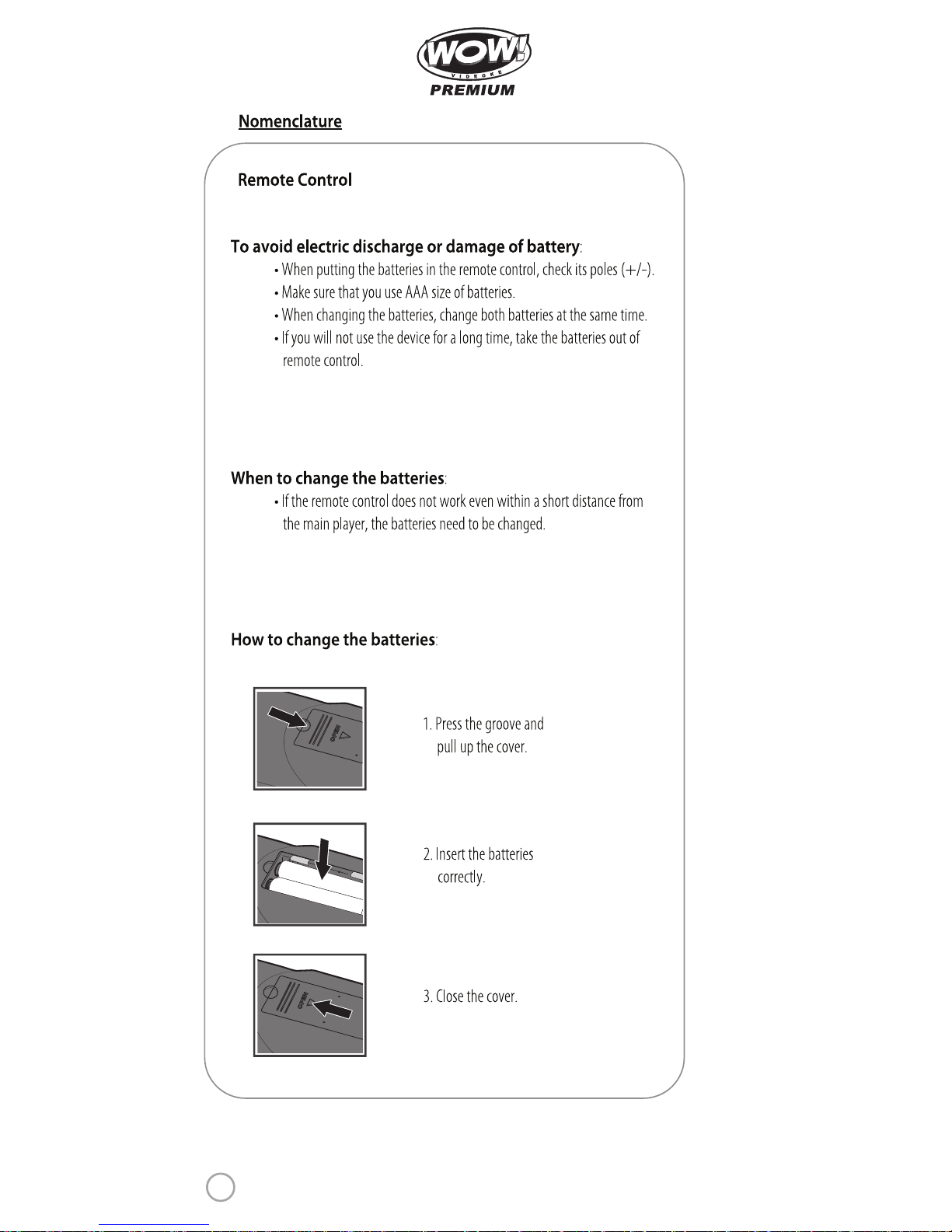 WOW! VIDEOKE PREMIUM

Nomenclature

Remote Control

To avoid electric discharge or damage of battery:
• When putting the batteries in the remote control, check its poles (+/-).
• Make sure that you use AAA size of batteries.
• When changing the batteries, change both batteries at the same time.
• If you will not use the device for a long time, take the batteries out of remote control.

When to change the batteries:
• If the remote control does not work even within a short distance from the main player, the batteries need to be changed.

How to change the batteries:

OPEN

1. Press the groove and pull up the cover.

2. Insert the batteries correctly.

OPEN

3. Close the cover.